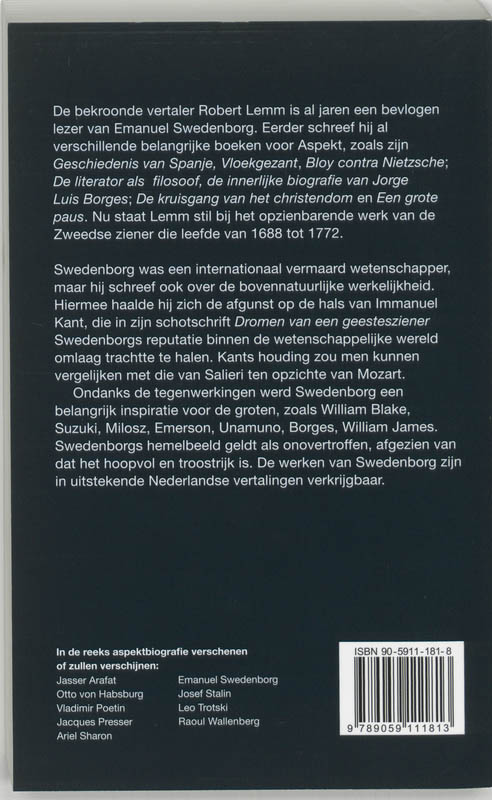 De bekroonde vertaler Robert Lemm is al jaren een bevlogen lezer van Emanuel Swedenborg. Eerder schreef hij al verschillende belangrijke boeken voor Aspekt, zoals zijn Geschiedenis van Spanje, Vloekgezant, Bloy contra Nietzsche; De literator als filosoof, de innerlijke biografie van Jorge Luis Borges; De kruisgang van het christendom en Een grote paus. Nu staat Lemm stil bij het opzienbarende werk van de Zweedse ziener die leefde van 1688 tot 1772.

Swedenborg was een internationaal vermaard wetenschapper, maar hij schreef ook over de bovennatuurlijke werkelijkheid. Hiermee haalde hij zich de afgunst op de hals van Immanuel Kant, die in zijn schotschrift Dromen van een geestesziener Swedenborgs reputatie binnen de wetenschappelijke wereld omlaag trachtte te halen. Kants houding zou men kunnen vergelijken met die van Salieri ten opzichte van Mozart.

Ondanks de tegenwerkingen werd Swedenborg een belangrijk inspiratie voor de groten, zoals William Blake, Suzuki, Milosz, Emerson, Unamuno, Borges, William James. Swedenborgs hemelbeeld geldt als onovertroffen, afgezien van dat het hoopvol en troostrijk is. De werken van Swedenborg zijn in uitstekende Nederlandse vertalingen verkrijgbaar.

In de reeks aspektbiografie verschenen of zullen verschijnen:
Jasser Arafat
Otto von Habsburg
Vladimir Poetin
Jacques Presser
Ariel Sharon
Emanuel Swedenborg
Josef Stalin
Leo Trotski
Raoul Wallenberg

ISBN 90-5911-181-8
9 789059 111813